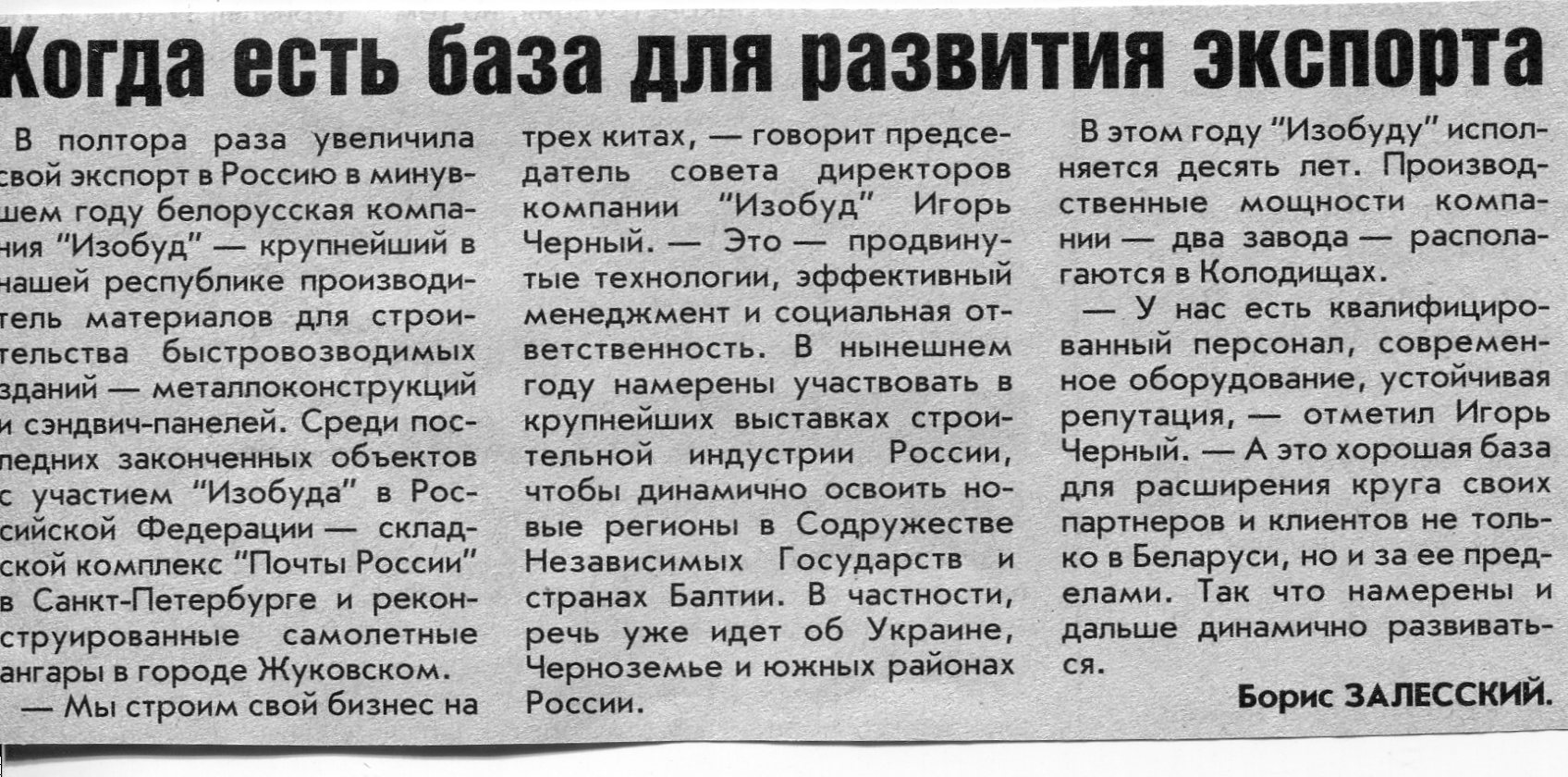 Когда есть база для развития экспорта

В полтора раза увеличила свой экспорт в Россию в минувшем году белорусская компания "Изобуд" — крупнейший в нашей республике производитель материалов для строительства быстровозводимых зданий — металлоконструкций и сэндвич-панелей. Среди последних законченных объектов с участием "Изобуда" в Российской Федерации — складской комплекс "Почты России" в Санкт-Петербурге и реконструированные самолетные ангары в городе Жуковском.

— Мы строим свой бизнес на трех китах, — говорит председатель совета директоров компании "Изобуд" Игорь Черный. — Это — продвинутые технологии, эффективный менеджмент и социальная ответственность. В нынешнем году намерены участвовать в крупнейших выставках строительной индустрии России, чтобы динамично освоить новые регионы в Содружестве Независимых Государств и странах Балтии. В частности, речь уже идет об Украине, Черноземье и южных районах России.

В этом году "Изобуду" исполняется десять лет. Производственные мощности компании — два завода — располагаются в Колодищах.

— У нас есть квалифицированный персонал, современное оборудование, устойчивая репутация, — отметил Игорь Черный. — А это хорошая база для расширения круга своих партнеров и клиентов не только в Беларуси, но и за ее пределами. Так что намерены и дальше динамично развиваться.

Борис ЗАЛЕССКИЙ.